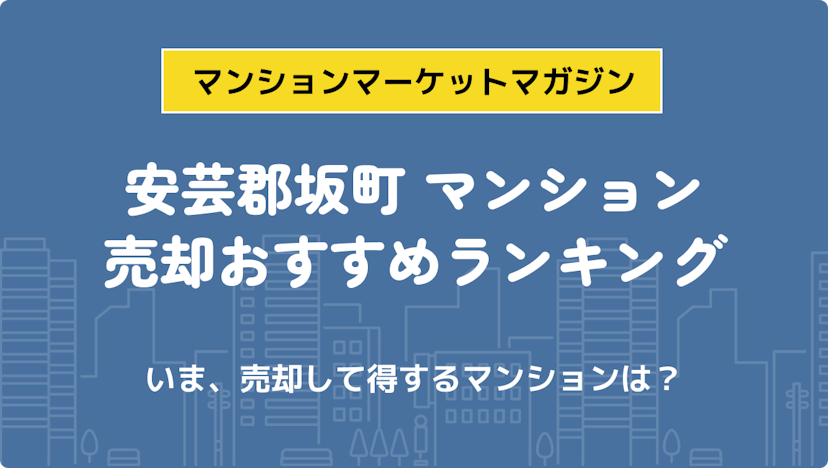 マンションマーケットマガジン

安芸郡坂町 マンション
売却おすすめランキング

いま、売却して得するマンションは？